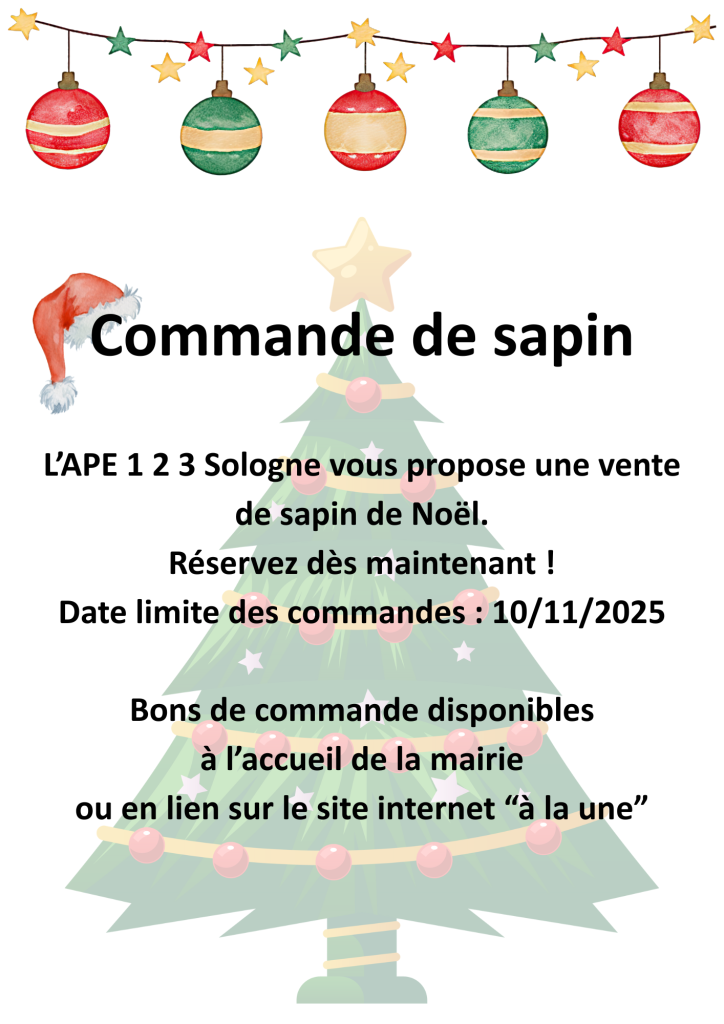 Commande de sapin

L'APE 1 2 3 Sologne vous propose une vente de sapin de Noël.
Réservez dès maintenant !
Date limite des commandes : 10/11/2025

Bons de commande disponibles
à l'accueil de la mairie
ou en lien sur le site internet "à la une"